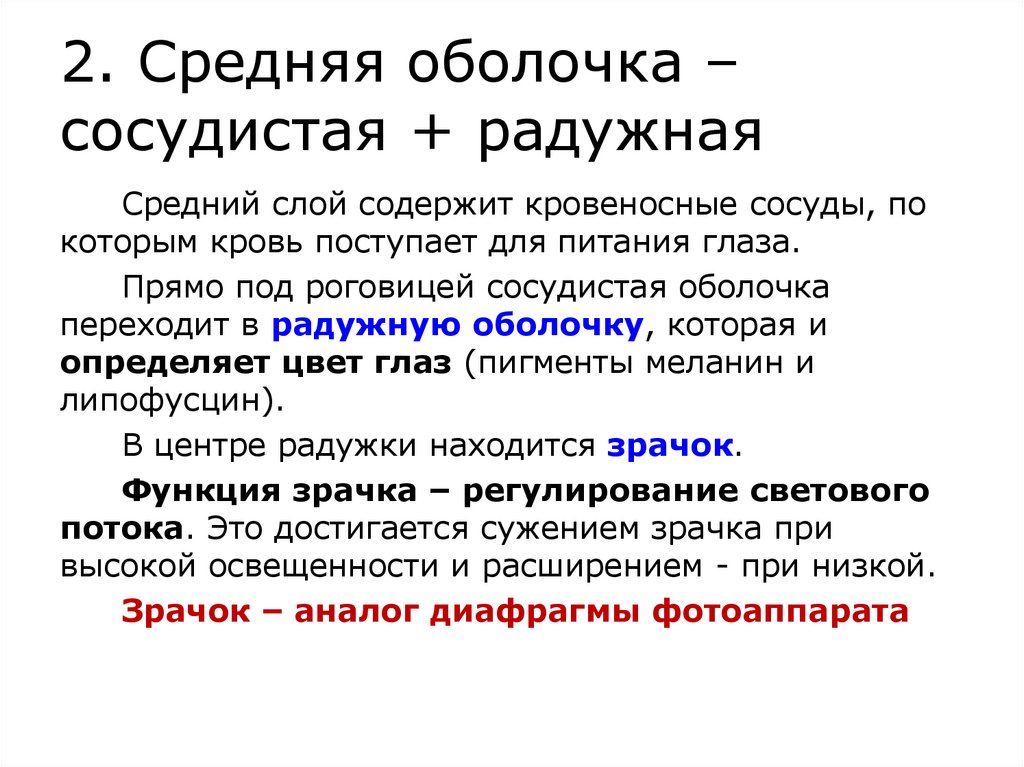 2. Средняя оболочка – сосудистая + радужная

Средний слой содержит кровеносные сосуды, по которым кровь поступает для питания глаза.

Прямо под роговицей сосудистая оболочка переходит в радужную оболочку, которая и определяет цвет глаз (пигменты меланин и липофусцин).

В центре радужки находится зрачок.

Функция зрачка – регулирование светового потока. Это достигается сужением зрачка при высокой освещенности и расширением - при низкой.

Зрачок – аналог диафрагмы фотоаппарата